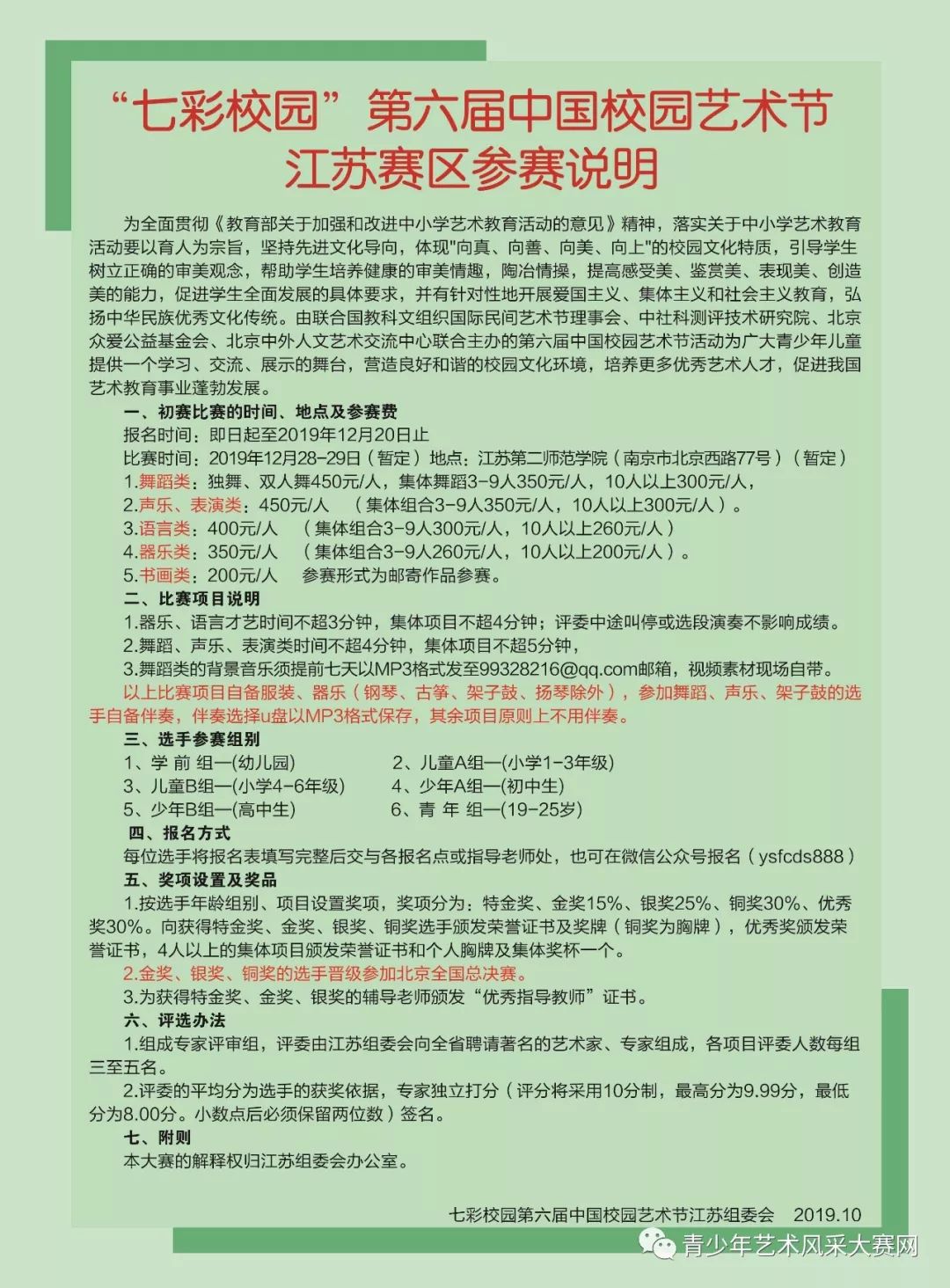 “七彩校园”第六届中国校园艺术节
江苏赛区参赛说明

为全面贯彻《教育部关于加强和改进中小学艺术教育活动的意见》精神，落实关于中小学艺术教育活动要以育人为宗旨，坚持先进文化导向，体现"向真、向善、向美、向上"的校园文化特质，引导学生树立正确的审美观念，帮助学生培养健康的审美情趣，陶冶情操，提高感受美、鉴赏美、表现美、创造美的能力，促进学生全面发展的具体要求，并有针对性地开展爱国主义、集体主义和社会主义教育，弘扬中华民族优秀文化传统。由联合国教科文组织国际民间艺术节理事会、中社科测评技术研究院、北京众爱公益基金会、北京中外人文艺术交流中心联合主办的第六届中国校园艺术节活动为广大青少年儿童提供一个学习、交流、展示的舞台，营造良好和谐的校园文化环境，培养更多优秀艺术人才，促进我国艺术教育事业蓬勃发展。

一、初赛比赛的时间、地点及参赛费
报名时间：即日起至2019年12月20日止
比赛时间：2019年12月28-29日（暂定）地点：江苏第二师范学院（南京市北京西路77号）（暂定）
1.舞蹈类：独舞、双人舞450元/人，集体舞蹈3-9人350元/人，10人以上300元/人，
2.声乐、表演类：450元/人 （集体组合3-9人350元/人，10人以上300元/人）。
3.语言类：400元/人 （集体组合3-9人300元/人，10人以上260元/人）
4.器乐类：350元/人 （集体组合3-9人260元/人，10人以上200元/人）。
5.书画类：200元/人 参赛形式为邮寄作品参赛。

二、比赛项目说明
1.器乐、语言才艺时间不超3分钟，集体项目不超4分钟；评委中途叫停或选段演奏不影响成绩。
2.舞蹈、声乐、表演类时间不超4分钟，集体项目不超5分钟，
3.舞蹈类的背景音乐须提前七天以MP3格式发至99328216@qq.com邮箱，视频素材现场自带。
以上比赛项目自备服装、器乐（钢琴、古筝、架子鼓、扬琴除外），参加舞蹈、声乐、架子鼓的选手自备伴奏，伴奏选择u盘以MP3格式保存，其余项目原则上不用伴奏。

三、选手参赛组别
1、学 前 组—(幼儿园) 2、儿童A组—(小学1-3年级)
3、儿童B组—(小学4-6年级) 4、少年A组—(初中生)
5、少年B组—(高中生) 6、青 年 组—(19-25岁)

四、报名方式
每位选手将报名表填写完整后交与各报名点或指导老师处，也可在微信公众号报名（ysfcds888）

五、奖项设置及奖品
1.按选手年龄组别、项目设置奖项，奖项分为：特金奖、金奖15%、银奖25%、铜奖30%、优秀奖30%。向获得特金奖、金奖、银奖、铜奖选手颁发荣誉证书及奖牌（铜奖为胸牌），优秀奖颁发荣誉证书，4人以上的集体项目颁发荣誉证书和个人胸牌及集体奖杯一个。
2.金奖、银奖、铜奖的选手晋级参加北京全国总决赛。
3.为获得特金奖、金奖、银奖的辅导老师颁发“优秀指导教师”证书。

六、评选办法
1.组成专家评审组，评委由江苏组委会向全省聘请著名的艺术家、专家组成，各项目评委人数每组三至五名。
2.评委的平均分为选手的获奖依据，专家独立打分（评分将采用10分制，最高分为9.99分，最低分为8.00分。小数点后必须保留两位数）签名。

七、附则
本大赛的解释权归江苏组委会办公室。

七彩校园第六届中国校园艺术节江苏组委会 2019.10

青少年艺术风采大赛网